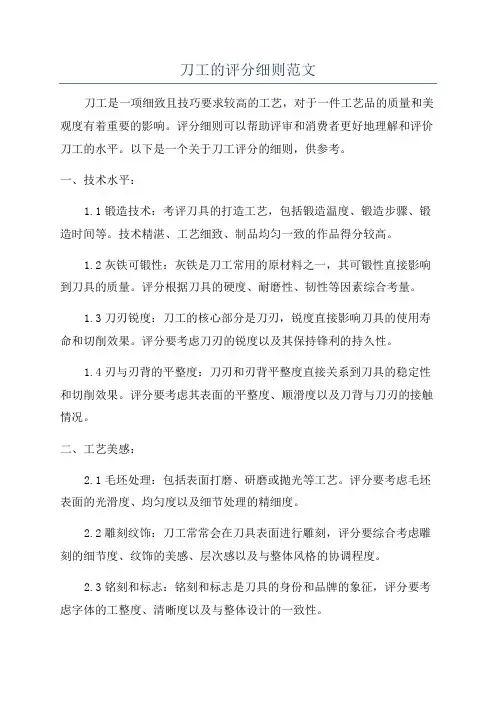 刀工的评分细则范文

刀工是一项细致且技巧要求较高的工艺，对于一件工艺品的质量和美观度有着重要的影响。评分细则可以帮助评审和消费者更好地理解和评价刀工的水平。以下是一个关于刀工评分的细则，供参考。

一、技术水平：

1.1 锻造技术：考评刀具的打造工艺，包括锻造温度、锻造步骤、锻造时间等。技术精湛、工艺细致、制品均匀一致的作品得分较高。

1.2 灰铁可锻性：灰铁是刀工常用的原材料之一，其可锻性直接影响到刀具的质量。评分根据刀具的硬度、耐磨性、韧性等因素综合考量。

1.3 刀刃锐度：刀工的核心部分是刀刃，锐度直接影响刀具的使用寿命和切削效果。评分要考虑刀刃的锐度以及其保持锋利的持久性。

1.4 刃与刃背的平整度：刀刃和刃背平整度直接关系到刀具的稳定性和切削效果。评分要考虑其表面的平整度、顺滑度以及刀背与刀刃的接触情况。

二、工艺美感：

2.1 毛坯处理：包括表面打磨、研磨或抛光等工艺。评分要考虑毛坯表面的光滑度、均匀度以及细节处理的精细度。

2.2 雕刻纹饰：刀工常常会在刀具表面进行雕刻，评分要综合考虑雕刻的细节度、纹饰的美感、层次感以及与整体风格的协调程度。

2.3 铭刻和标志：铭刻和标志是刀具的身份和品牌的象征，评分要考虑字体的工整度、清晰度以及与整体设计的一致性。